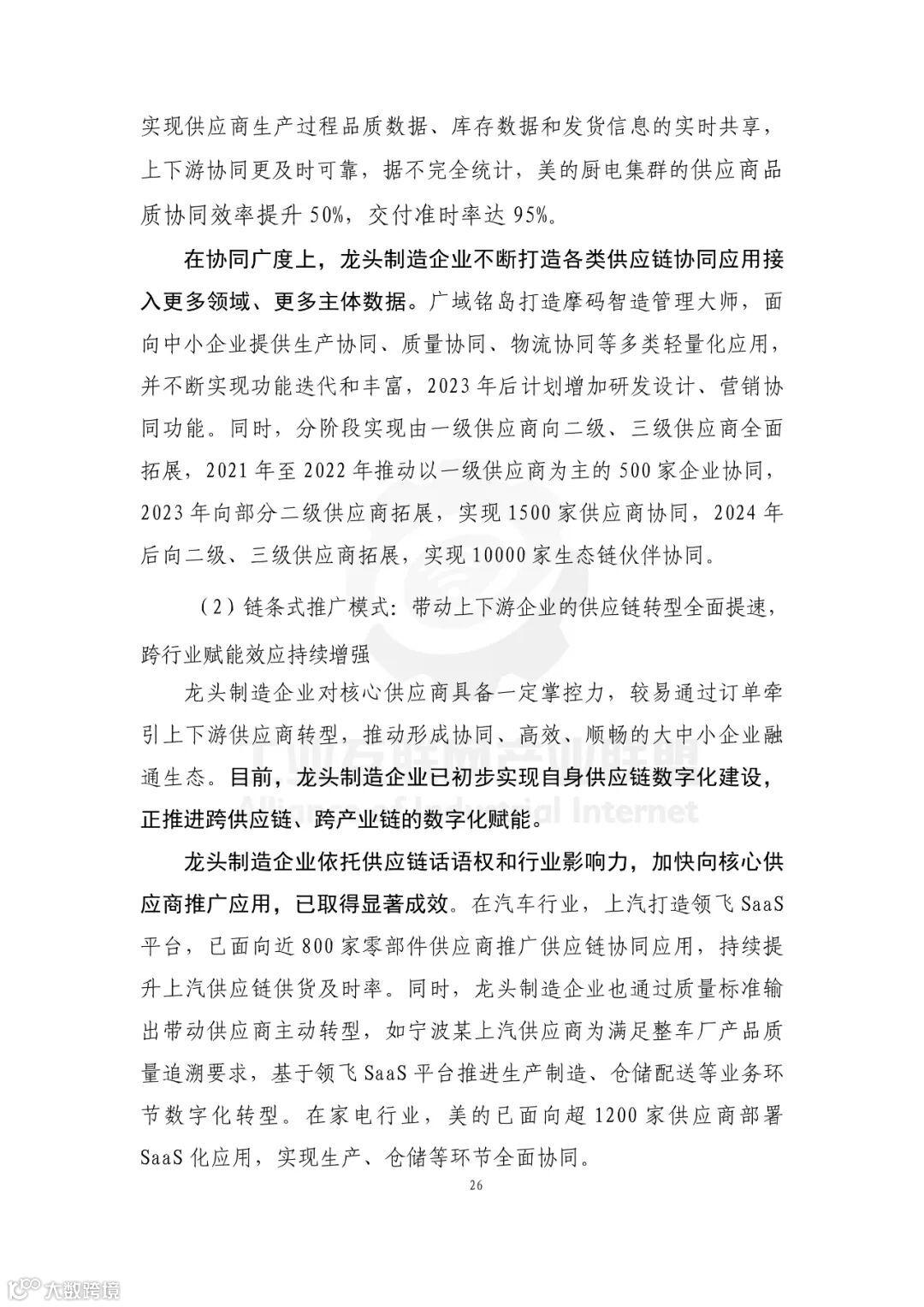 实现供应商生产过程品质数据、库存数据和发货信息的实时共享，上下游协同更及时可靠，据不完全统计，美的厨电集群的供应商品质协同效率提升 50%，交付准时率达 95%。

在协同广度上，龙头制造企业不断打造各类供应链协同应用接入更多领域、更多主体数据。广域铭岛打造摩码智造管理大师，面向中小企业提供生产协同、质量协同、物流协同等多类轻量化应用，并不断实现功能迭代和丰富，2023 年后计划增加研发设计、营销协同功能。同时，分阶段实现由一级供应商向二级、三级供应商全面拓展，2021 年至 2022 年推动以一级供应商为主的 500 家企业协同，2023 年向部分二级供应商拓展，实现 1500 家供应商协同，2024 年后向二级、三级供应商拓展，实现 10000 家生态链伙伴协同。

（2）链条式推广模式：带动上下游企业的供应链转型全面提速，跨行业赋能效应持续增强

龙头制造企业对核心供应商具备一定掌控力，较易通过订单牵引上下游供应商转型，推动形成协同、高效、顺畅的大中小企业融通生态。目前，龙头制造企业已初步实现自身供应链数字化建设，正推进跨供应链、跨产业链的数字化赋能。

龙头制造企业依托供应链话语权和行业影响力，加快向核心供应商推广应用，已取得显著成效。在汽车行业，上汽打造领飞 SaaS 平台，已面向近 800 家零部件供应商推广供应链协同应用，持续提升上汽供应链供货及时率。同时，龙头制造企业也通过质量标准输出带动供应商主动转型，如宁波某上汽供应商为满足整车厂产品质量追溯要求，基于领飞 SaaS 平台推进生产制造、仓储配送等业务环节数字化转型。在家电行业，美的已面向超 1200 家供应商部署 SaaS 化应用，实现生产、仓储等环节全面协同。

26

工业互联网产业联盟
Alliance of Industrial Internet

大数跨境